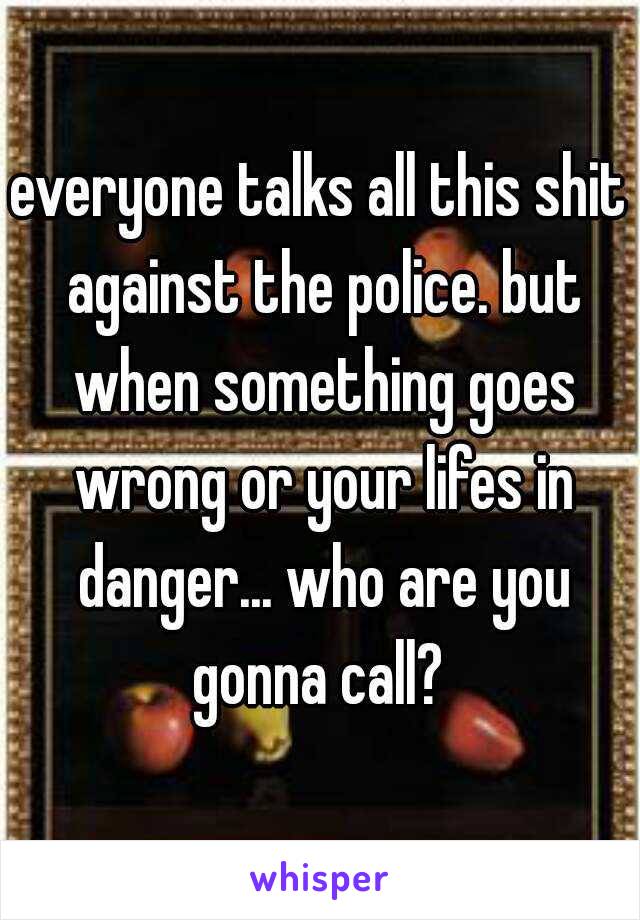 everyone talks all this shit against the police. but when something goes wrong or your lifes in danger... who are you gonna call?

whisper